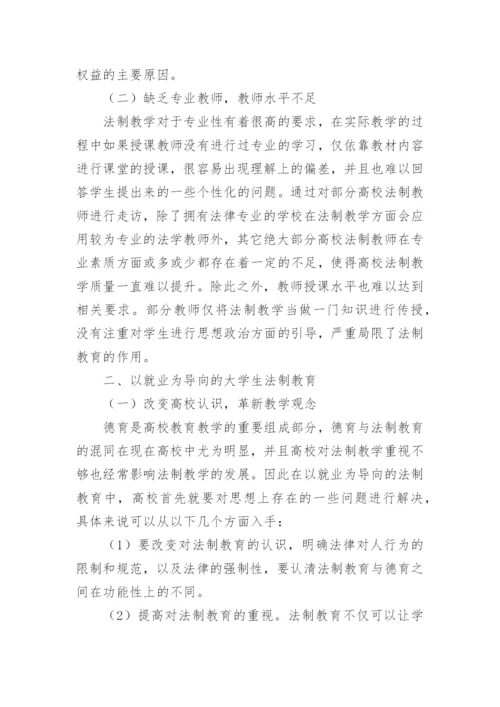 权益的主要原因。

（二）缺乏专业教师，教师水平不足

法制教学对于专业性有着很高的要求，在实际教学的过程中如果授课教师没有进行过专业的学习，仅依靠教材内容进行课堂的授课，很容易出现理解上的偏差，并且也难以回答学生提出来的一些个性化的问题。通过对部分高校法制教师进行走访，除了拥有法律专业的学校在法制教学方面会应用较为专业的法学教师外，其它绝大部分高校法制教师在专业素质方面或多或少都存在着一定的不足，使得高校法制教学质量一直难以提升。除此之外，教师授课水平也难以达到相关要求。部分教师仅将法制教学当做一门知识进行传授，没有注重对学生进行思想政治方面的引导，严重局限了法制教育的作用。

二、以就业为导向的大学生法制教育

（一）改变高校认识，革新教学观念

德育是高校教育教学的重要组成部分，德育与法制教育的混同在现在高校中尤为明显，并且高校对法制教学重视不够也经常影响法制教学的发展。因此在以就业为导向的法制教育中，高校首先就要对思想上存在的一些问题进行解决，具体来说可以从以下几个方面入手：

（1）要改变对法制教育的认识，明确法律对人行为的限制和规范，以及法律的强制性，要认清法制教育与德育之间在功能性上的不同。

（2）提高对法制教育的重视。法制教育不仅可以让学